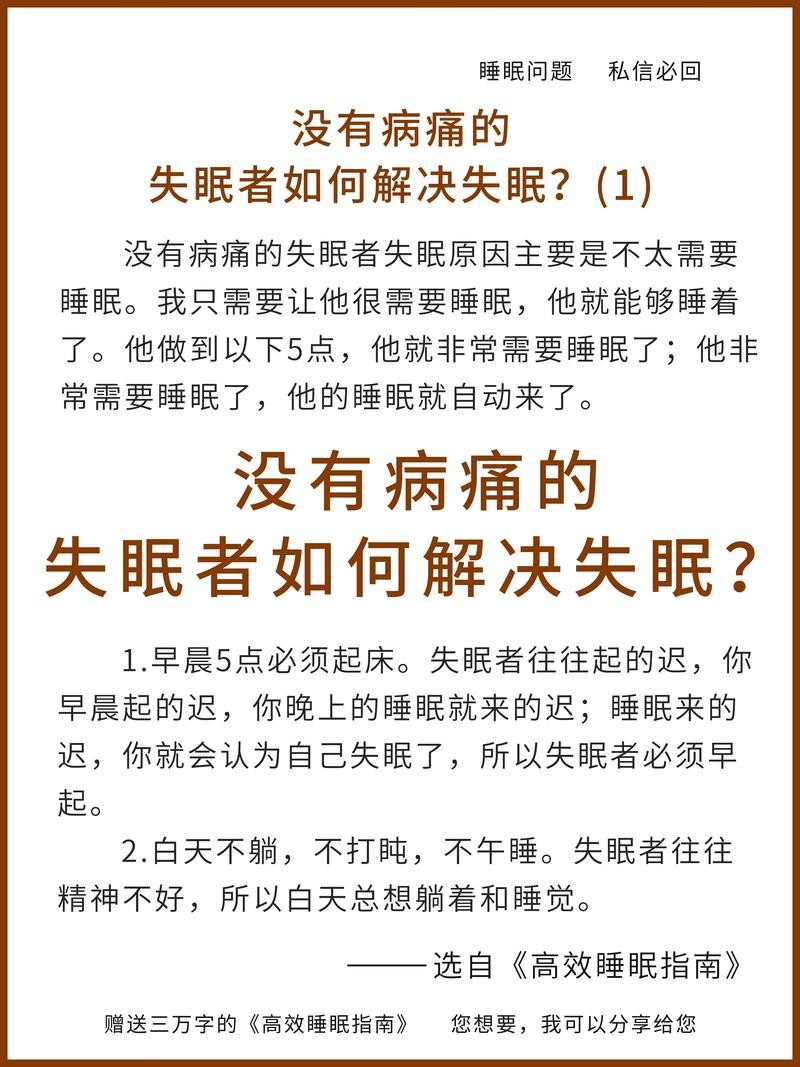 睡眠问题　私信必回

没有病痛的
失眠者如何解决失眠？(1)

没有病痛的失眠者失眠原因主要是不太需要睡眠。我只需要让他很需要睡眠，他就能够睡着了。他做到以下5点，他就非常需要睡眠了；他非常需要睡眠了，他的睡眠就自动来了。

没有病痛的
失眠者如何解决失眠？

1.早晨5点必须起床。失眠者往往起的迟，你早晨起的迟，你晚上的睡眠就来的迟；睡眠来的迟，你就会认为自己失眠了，所以失眠者必须早起。

2.白天不躺，不打盹，不午睡。失眠者往往精神不好，所以白天总想躺着和睡觉。

——选自《高效睡眠指南》

赠送三万字的《高效睡眠指南》　您想要，我可以分享给您